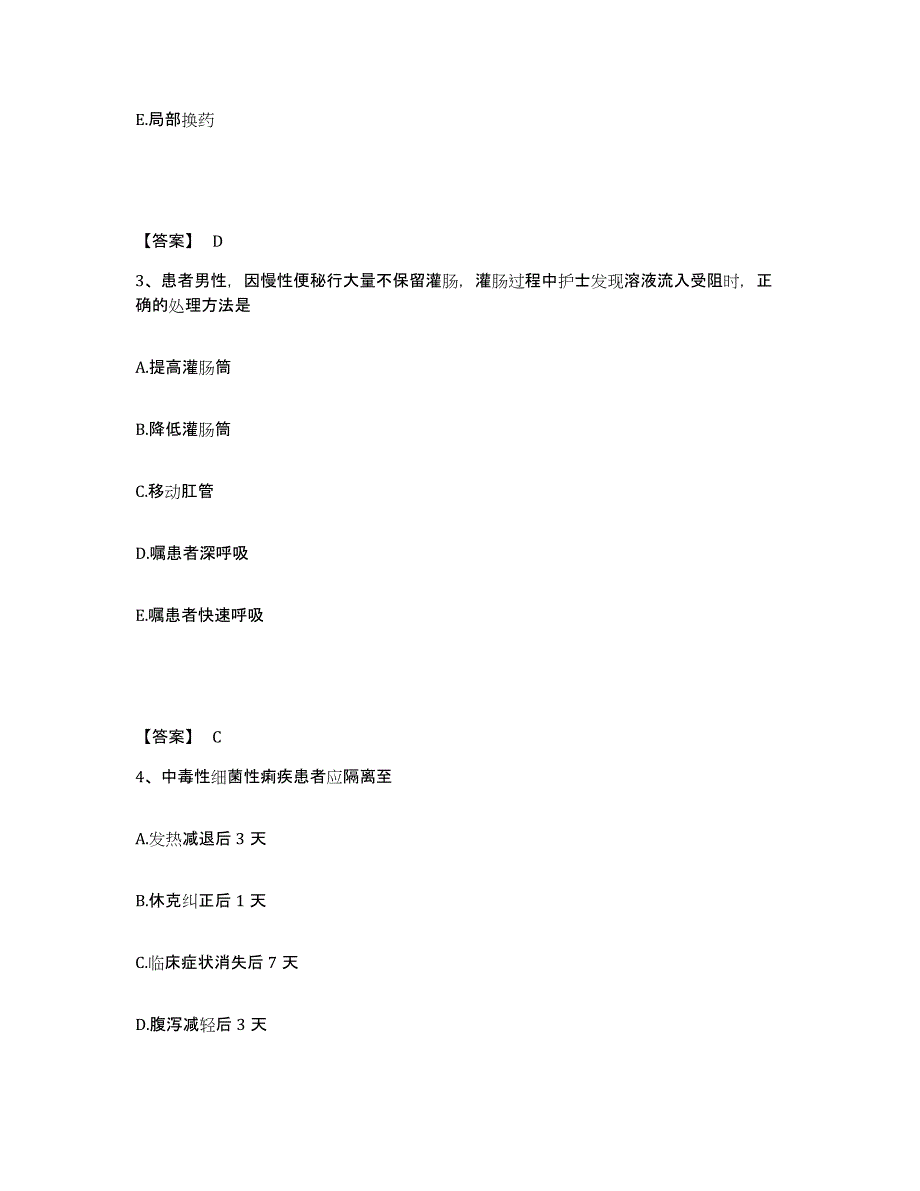 E.局部换药

【答案】 D

3、患者男性，因慢性便秘行大量不保留灌肠，灌肠过程中护士发现溶液流入受阻时，正确的处理方法是

A.提高灌肠筒

B.降低灌肠筒

C.移动肛管

D.嘱患者深呼吸

E.嘱患者快速呼吸

【答案】 C

4、中毒性细菌性痢疾患者应隔离至

A.发热减退后 3 天

B.休克纠正后 1 天

C.临床症状消失后 7 天

D.腹泻减轻后 3 天